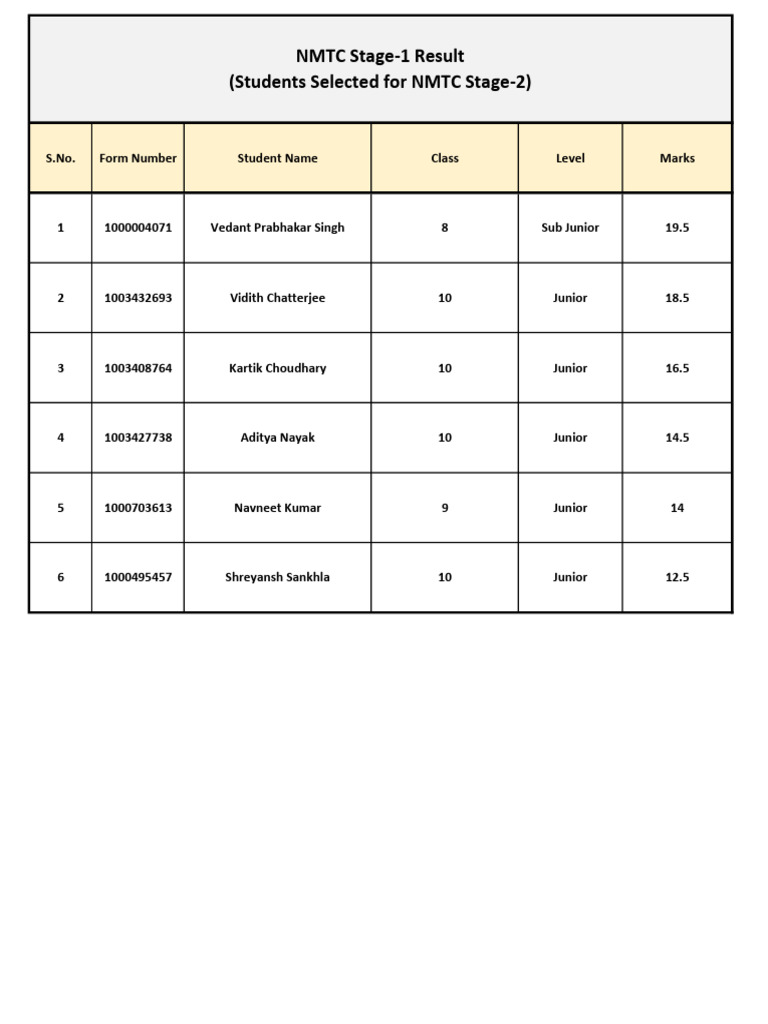 NMTC Stage-1 Result
(Students Selected for NMTC Stage-2)

| S.No. | Form Number | Student Name | Class | Level | Marks |
|---|---|---|---|---|---|
| 1 | 1000004071 | Vedant Prabhakar Singh | 8 | Sub Junior | 19.5 |
| 2 | 1003432693 | Vidith Chatterjee | 10 | Junior | 18.5 |
| 3 | 1003408764 | Kartik Choudhary | 10 | Junior | 16.5 |
| 4 | 1003427738 | Aditya Nayak | 10 | Junior | 14.5 |
| 5 | 1000703613 | Navneet Kumar | 9 | Junior | 14 |
| 6 | 1000495457 | Shreyansh Sankhla | 10 | Junior | 12.5 |